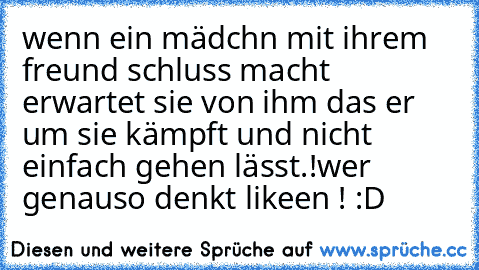 wenn ein mädchn mit ihrem freund schluss macht erwartet sie von ihm das er um sie kämpft und nicht einfach gehen lässt.!wer genauso denkt likeen ! :D

Diesen und weitere Sprüche auf www.sprüche.cc